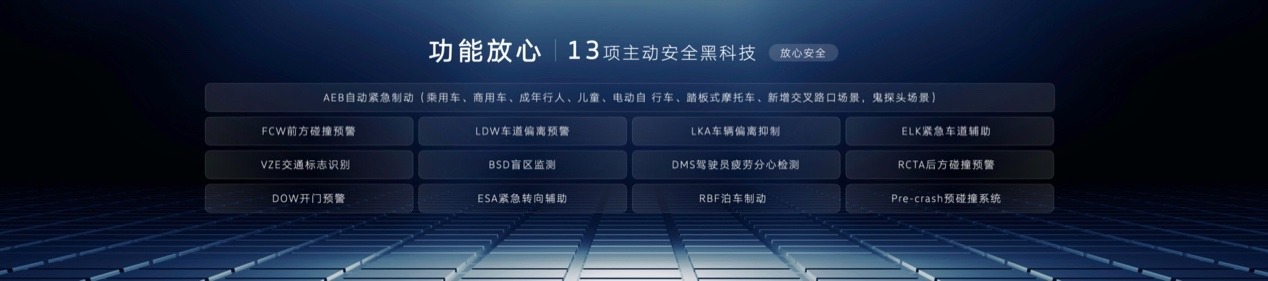 功能放心 | 13项主动安全黑科技 放心安全

AEB自动紧急制动（乘用车、商用车、成年行人、儿童、电动自 行车、踏板式摩托车、新增交叉路口场景，鬼探头场景）

| FCW前方碰撞预警 | LDW车道偏离预警 | LKA车辆偏离抑制 | ELK紧急车道辅助 |
|---|---|---|---|
| VZE交通标志识别 | BSD盲区监测 | DMS驾驶员疲劳分心检测 | RCTA后方碰撞预警 |
| DOW开门预警 | ESA紧急转向辅助 | RBF泊车制动 | Pre-crash预碰撞系统 |